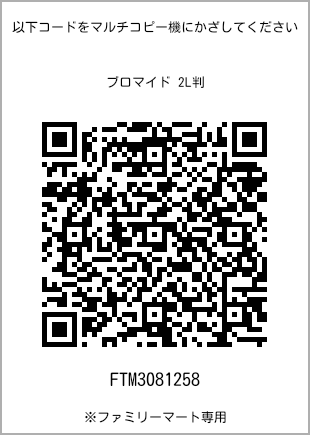 以下コードをマルチコピー機にかざしてください

ブロマイド 2L判

FTM3081258

※ファミリーマート専用